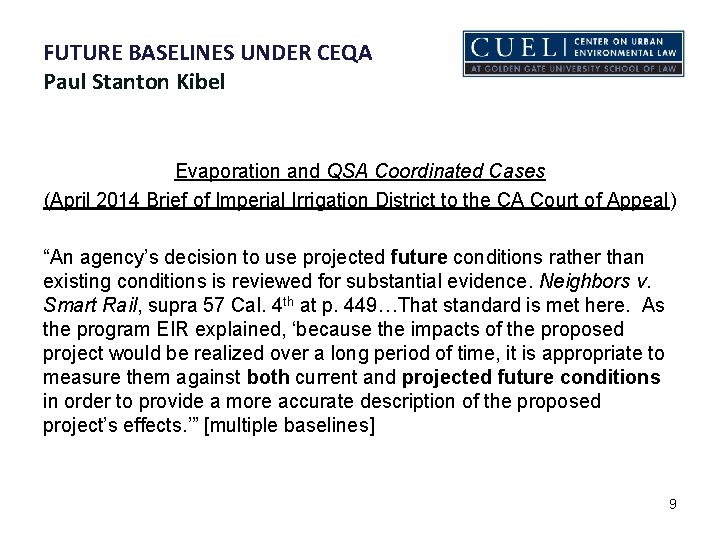 FUTURE BASELINES UNDER CEQA
Paul Stanton Kibel

CUEL | CENTER ON URBAN ENVIRONMENTAL LAW
AT GOLDEN GATE UNIVERSITY SCHOOL OF LAW

Evaporation and QSA Coordinated Cases
(April 2014 Brief of Imperial Irrigation District to the CA Court of Appeal)

“An agency’s decision to use projected future conditions rather than existing conditions is reviewed for substantial evidence. Neighbors v. Smart Rail, supra 57 Cal. 4$^{th}$ at p. 449…That standard is met here. As the program EIR explained, ‘because the impacts of the proposed project would be realized over a long period of time, it is appropriate to measure them against both current and projected future conditions in order to provide a more accurate description of the proposed project’s effects.’” [multiple baselines]

9